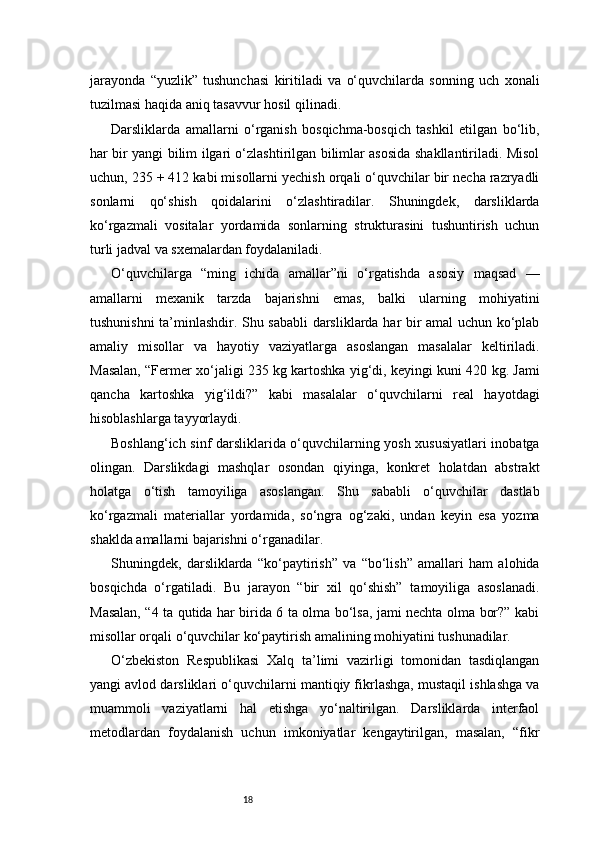 jarayonda “yuzlik” tushunchasi kiritiladi va o‘quvchilarda sonning uch xonali tuzilmasi haqida aniq tasavvur hosil qilinadi.

Darsliklarda amallarni o‘rganish bosqichma-bosqich tashkil etilgan bo‘lib, har bir yangi bilim ilgari o‘zlashtirilgan bilimlar asosida shakllantiriladi. Misol uchun, 235 + 412 kabi misollarni yechish orqali o‘quvchilar bir necha razryadli sonlarni qo‘shish qoidalarini o‘zlashtiradilar. Shuningdek, darsliklarda ko‘rgazmali vositalar yordamida sonlarning strukturasini tushuntirish uchun turli jadval va sxemalardan foydalaniladi.

O‘quvchilarga “ming ichida amallar”ni o‘rgatishda asosiy maqsad — amallarni mexanik tarzda bajarishni emas, balki ularning mohiyatini tushunishni ta’minlashdir. Shu sababli darsliklarda har bir amal uchun ko‘plab amaliy misollar va hayotiy vaziyatlarga asoslangan masalalar keltiriladi. Masalan, “Fermer xo‘jaligi 235 kg kartoshka yig‘di, keyingi kuni 420 kg. Jami qancha kartoshka yig‘ildi?” kabi masalalar o‘quvchilarni real hayotdagi hisoblashlarga tayyorlaydi.

Boshlang‘ich sinf darsliklarida o‘quvchilarning yosh xususiyatlari inobatga olingan. Darslikdagi mashqlar osondan qiyinga, konkret holatdan abstrakt holatga o‘tish tamoyiliga asoslangan. Shu sababli o‘quvchilar dastlab ko‘rgazmali materiallar yordamida, so‘ngra og‘zaki, undan keyin esa yozma shaklda amallarni bajarishni o‘rganadilar.

Shuningdek, darsliklarda “ko‘paytirish” va “bo‘lish” amallari ham alohida bosqichda o‘rgatiladi. Bu jarayon “bir xil qo‘shish” tamoyiliga asoslanadi. Masalan, “4 ta qutida har birida 6 ta olma bo‘lsa, jami nechta olma bor?” kabi misollar orqali o‘quvchilar ko‘paytirish amalining mohiyatini tushunadilar.

O‘zbekiston Respublikasi Xalq ta’limi vazirligi tomonidan tasdiqlangan yangi avlod darsliklari o‘quvchilarni mantiqiy fikrlashga, mustaqil ishlashga va muammoli vaziyatlarni hal etishga yo‘naltirilgan. Darsliklarda interfaol metodlardan foydalanish uchun imkoniyatlar kengaytirilgan, masalan, “fikr

18